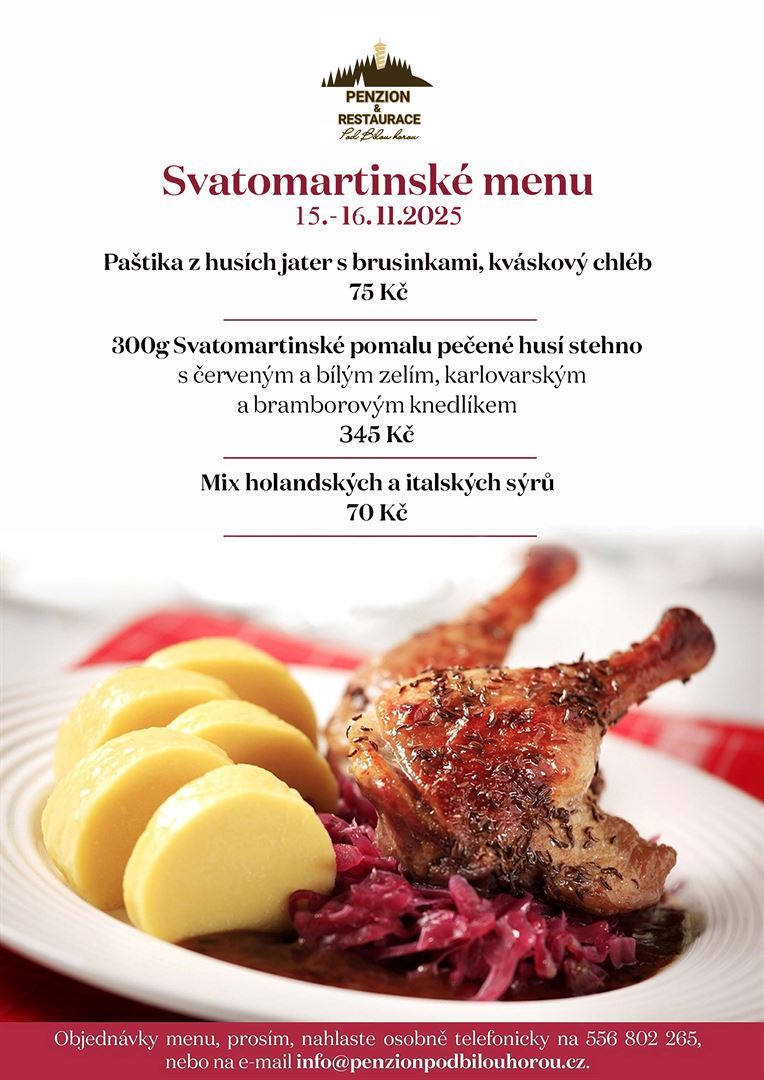 PENZION
&
RESTAURACE
Pod Bílou horou

Svatomartinské menu
15.-16.11.2025

Paštika z husích jater s brusinkami, kváskový chléb
75 Kč

300g Svatomartinské pomalu pečené husí stehno
s červeným a bílým zelím, karlovarským
a bramborovým knedlíkem
345 Kč

Mix holandských a italských sýrů
70 Kč

Objednávky menu, prosím, nahlaste osobně telefonicky na 556 802 265, nebo na e-mail info@penzionpodbilouhorou.cz.